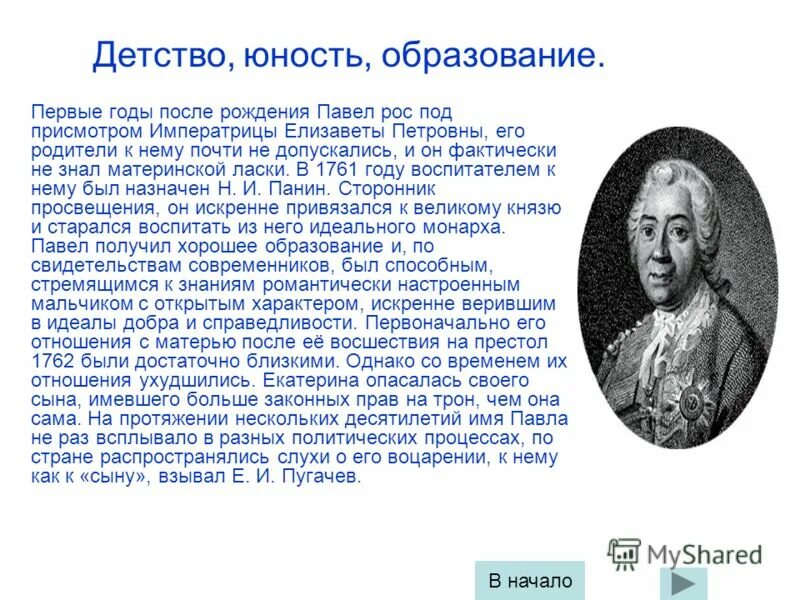 Детство, юность, образование.

Первые годы после рождения Павел рос под присмотром Императрицы Елизаветы Петровны, его родители к нему почти не допускались, и он фактически не знал материнской ласки. В 1761 году воспитателем к нему был назначен Н. И. Панин. Сторонник просвещения, он искренне привязался к великому князю и старался воспитать из него идеального монарха. Павел получил хорошее образование и, по свидетельствам современников, был способным, стремящимся к знаниям романтически настроенным мальчиком с открытым характером, искренне верившим в идеалы добра и справедливости. Первоначально его отношения с матерью после её восшествия на престол 1762 были достаточно близкими. Однако со временем их отношения ухудшились. Екатерина опасалась своего сына, имевшего больше законных прав на трон, чем она сама. На протяжении нескольких десятилетий имя Павла не раз всплывало в разных политических процессах, по стране распространялись слухи о его воцарении, к нему как к «сыну», взывал Е. И. Пугачев.

MyShared

В начало